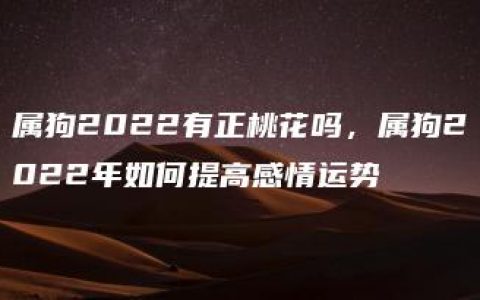 属狗2022有正桃花吗，属狗2022年如何提高感情运势